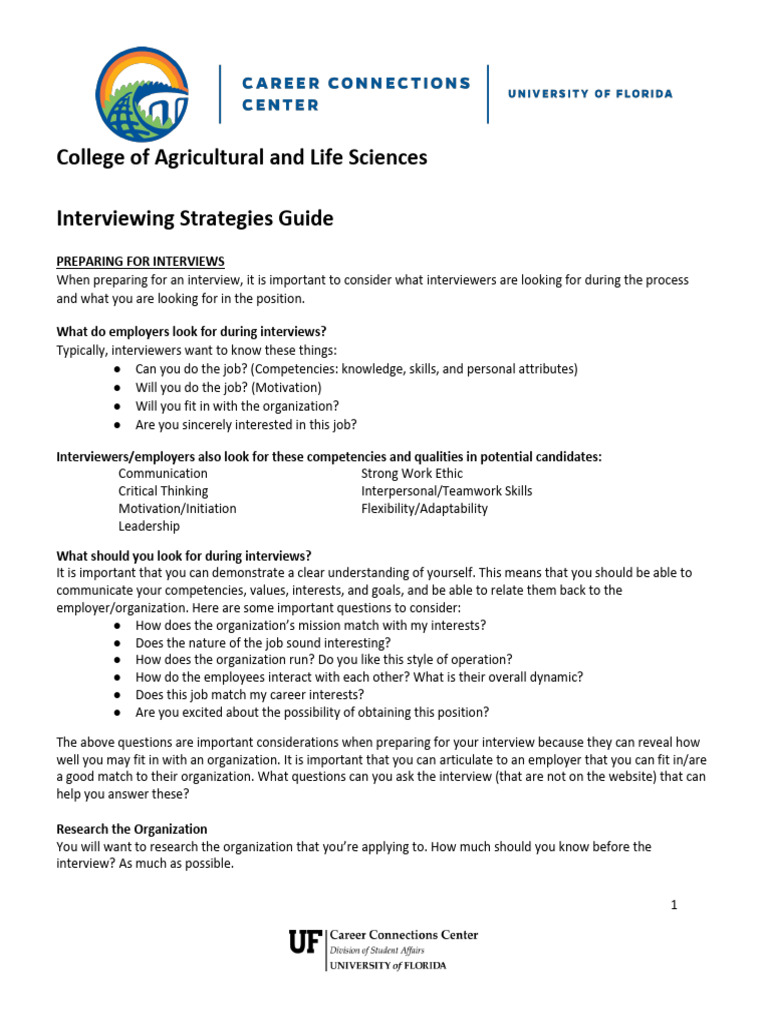 CAREER CONNECTIONS CENTER

UNIVERSITY OF FLORIDA

College of Agricultural and Life Sciences

Interviewing Strategies Guide

PREPARING FOR INTERVIEWS
When preparing for an interview, it is important to consider what interviewers are looking for during the process and what you are looking for in the position.

What do employers look for during interviews?
Typically, interviewers want to know these things:
● Can you do the job? (Competencies: knowledge, skills, and personal attributes)
● Will you do the job? (Motivation)
● Will you fit in with the organization?
● Are you sincerely interested in this job?

Interviewers/employers also look for these competencies and qualities in potential candidates:
Communication
Critical Thinking
Motivation/Initiation
Leadership

Strong Work Ethic
Interpersonal/Teamwork Skills
Flexibility/Adaptability

What should you look for during interviews?
It is important that you can demonstrate a clear understanding of yourself. This means that you should be able to communicate your competencies, values, interests, and goals, and be able to relate them back to the employer/organization. Here are some important questions to consider:
● How does the organization's mission match with my interests?
● Does the nature of the job sound interesting?
● How does the organization run? Do you like this style of operation?
● How do the employees interact with each other? What is their overall dynamic?
● Does this job match my career interests?
● Are you excited about the possibility of obtaining this position?

The above questions are important considerations when preparing for your interview because they can reveal how well you may fit in with an organization. It is important that you can articulate to an employer that you can fit in/are a good match to their organization. What questions can you ask the interview (that are not on the website) that can help you answer these?

Research the Organization
You will want to research the organization that you're applying to. How much should you know before the interview? As much as possible.

1

UF Career Connections Center
Division of Student Affairs
UNIVERSITY of FLORIDA